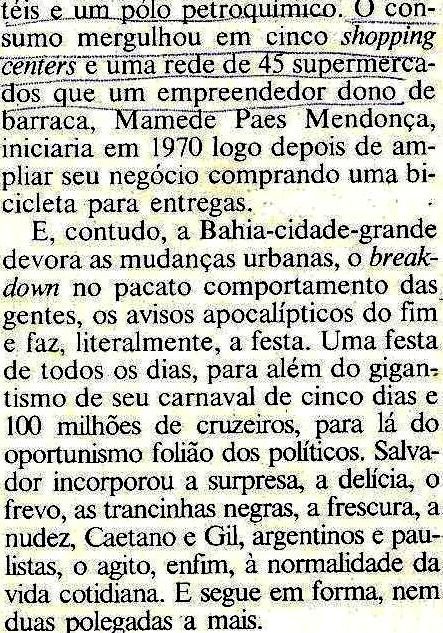 téis e um pólo petroquímico. O consumo mergulhou em cinco shopping centers e uma rede de 45 supermercados que um empreendedor dono de barraca, Mamede Paes Mendonça, iniciaria em 1970 logo depois de ampliar seu negócio comprando uma bicicleta para entregas.

E, contudo, a Bahia-cidade-grande devora as mudanças urbanas, o breakdown no pacato comportamento das gentes, os avisos apocalípticos do fim e faz, literalmente, a festa. Uma festa de todos os dias, para além do gigantismo de seu carnaval de cinco dias e 100 milhões de cruzeiros, para lá do oportunismo folião dos políticos. Salvador incorporou a surpresa, a delícia, o frevo, as trancinhas negras, a frescura, a nudez, Caetano e Gil, argentinos e paulistas, o agito, enfim, à normalidade da vida cotidiana. E segue em forma, nem duas polegadas a mais.